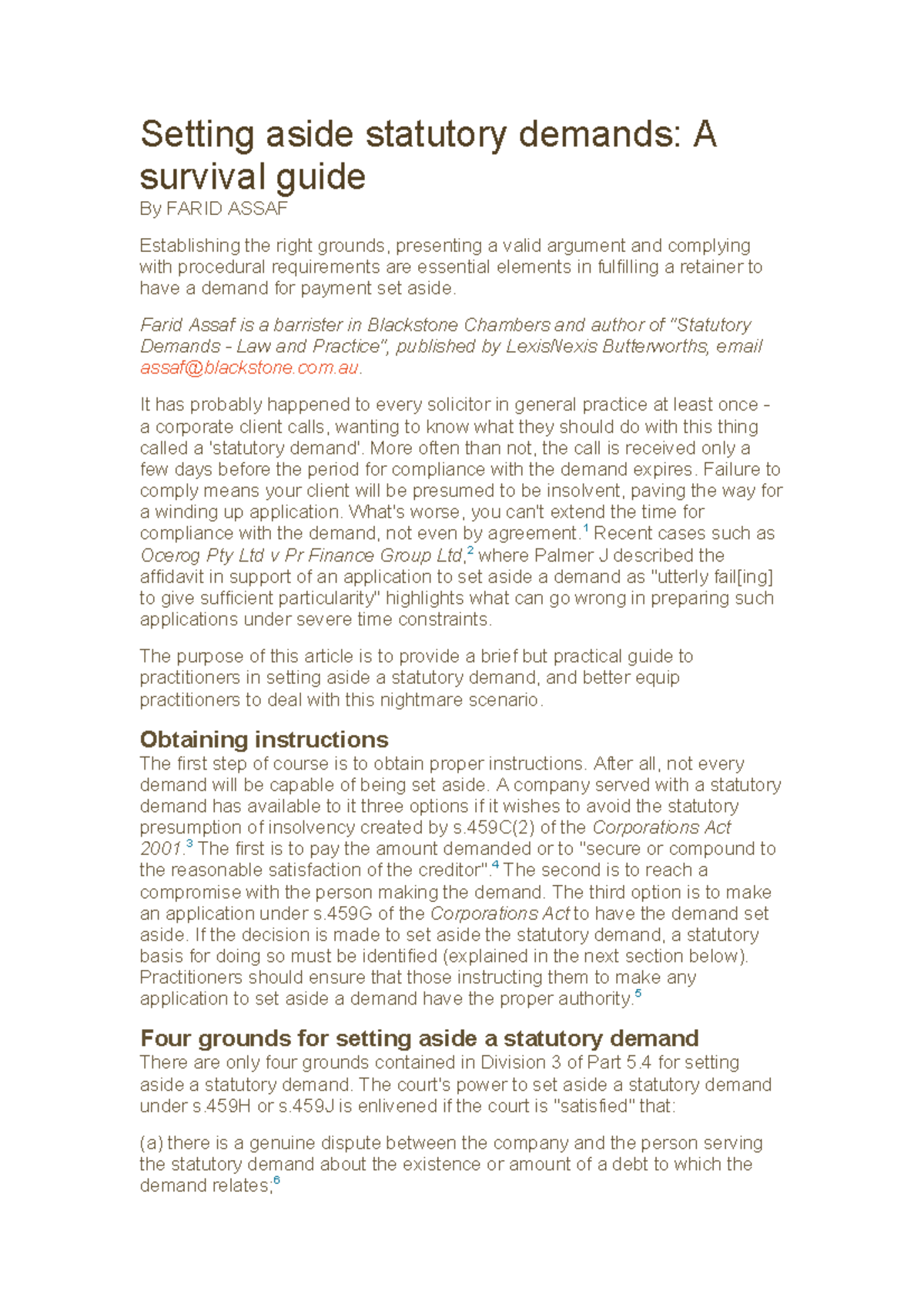 Setting aside statutory demands: A survival guide
By FARID ASSAF

Establishing the right grounds, presenting a valid argument and complying with procedural requirements are essential elements in fulfilling a retainer to have a demand for payment set aside.

Farid Assaf is a barrister in Blackstone Chambers and author of "Statutory Demands - Law and Practice", published by LexisNexis Butterworths, email assaf@blackstone.com.au.

It has probably happened to every solicitor in general practice at least once - a corporate client calls, wanting to know what they should do with this thing called a 'statutory demand'. More often than not, the call is received only a few days before the period for compliance with the demand expires. Failure to comply means your client will be presumed to be insolvent, paving the way for a winding up application. What's worse, you can't extend the time for compliance with the demand, not even by agreement.$^1$ Recent cases such as Ocerog Pty Ltd v Pr Finance Group Ltd,$^2$ where Palmer J described the affidavit in support of an application to set aside a demand as "utterly fail[ing] to give sufficient particularity" highlights what can go wrong in preparing such applications under severe time constraints.

The purpose of this article is to provide a brief but practical guide to practitioners in setting aside a statutory demand, and better equip practitioners to deal with this nightmare scenario.

Obtaining instructions
The first step of course is to obtain proper instructions. After all, not every demand will be capable of being set aside. A company served with a statutory demand has available to it three options if it wishes to avoid the statutory presumption of insolvency created by s.459C(2) of the Corporations Act 2001.$^3$ The first is to pay the amount demanded or to "secure or compound to the reasonable satisfaction of the creditor".$^4$ The second is to reach a compromise with the person making the demand. The third option is to make an application under s.459G of the Corporations Act to have the demand set aside. If the decision is made to set aside the statutory demand, a statutory basis for doing so must be identified (explained in the next section below). Practitioners should ensure that those instructing them to make any application to set aside a demand have the proper authority.$^5$

Four grounds for setting aside a statutory demand
There are only four grounds contained in Division 3 of Part 5.4 for setting aside a statutory demand. The court's power to set aside a statutory demand under s.459H or s.459J is enlivened if the court is "satisfied" that:

(a) there is a genuine dispute between the company and the person serving the statutory demand about the existence or amount of a debt to which the demand relates;$^6$